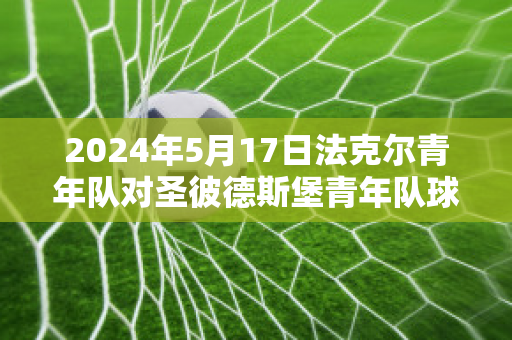 2024年5月17日法克尔青年队对圣彼德斯堡青年队球